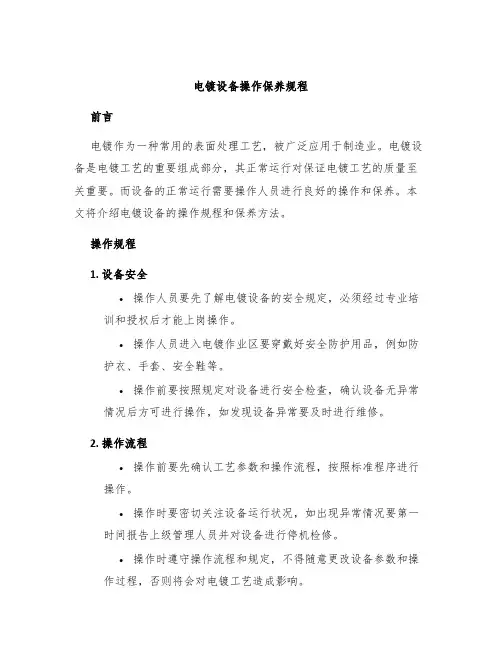 电镀设备操作保养规程

前言

电镀作为一种常用的表面处理工艺，被广泛应用于制造业。电镀设备是电镀工艺的重要组成部分，其正常运行对保证电镀工艺的质量至关重要。而设备的正常运行需要操作人员进行良好的操作和保养。本文将介绍电镀设备的操作规程和保养方法。

操作规程

1. 设备安全

• 操作人员要先了解电镀设备的安全规定，必须经过专业培训和授权后才能上岗操作。

• 操作人员进入电镀作业区要穿戴好安全防护用品，例如防护衣、手套、安全鞋等。

• 操作前要按照规定对设备进行安全检查，确认设备无异常情况后方可进行操作，如发现设备异常要及时进行维修。

2. 操作流程

• 操作前要先确认工艺参数和操作流程，按照标准程序进行操作。

• 操作时要密切关注设备运行状况，如出现异常情况要第一时间报告上级管理人员并对设备进行停机检修。

• 操作时遵守操作流程和规定，不得随意更改设备参数和操作过程，否则将会对电镀工艺造成影响。